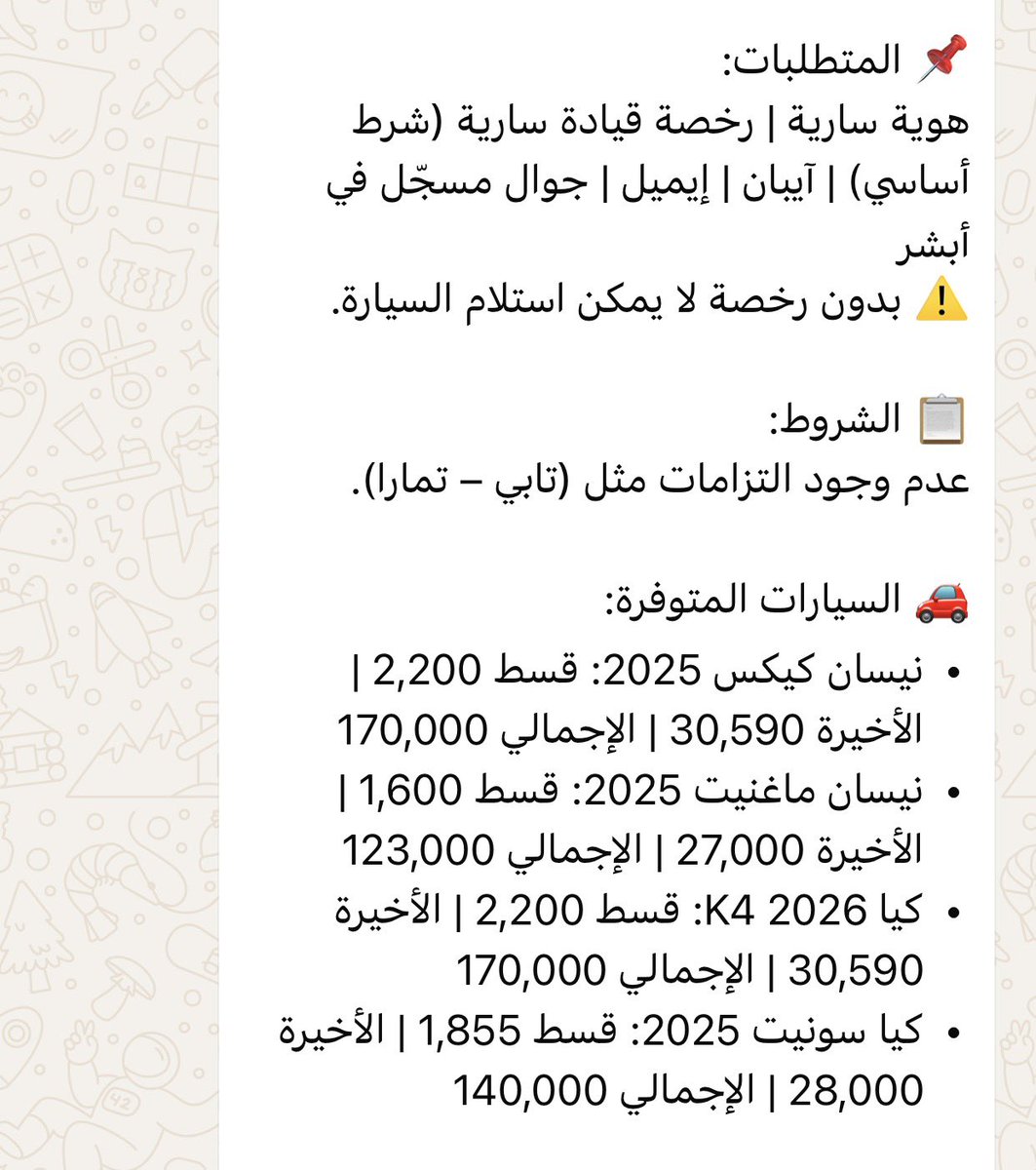 📌 المتطلبات:
هوية سارية | رخصة قيادة سارية (شرط أساسي) | آيبان | إيميل | جوال مسجّل في أبشر
⚠️ بدون رخصة لا يمكن استلام السيارة.

📋 الشروط:
عدم وجود التزامات مثل (تابي – تمارا).

🚗 السيارات المتوفرة:
• نيسان كيكس 2025: قسط 2,200 | الأخيرة 30,590 | الإجمالي 170,000
• نيسان ماغنيت 2025: قسط 1,600 | الأخيرة 27,000 | الإجمالي 123,000
• كيا K4 2026: قسط 2,200 | الأخيرة 30,590 | الإجمالي 170,000
• كيا سونيت 2025: قسط 1,855 | الأخيرة 28,000 | الإجمالي 140,000